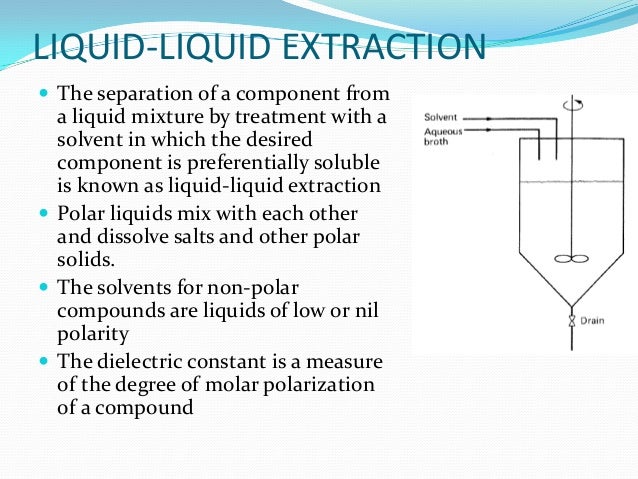 LIQUID-LIQUID EXTRACTION

- The separation of a component from a liquid mixture by treatment with a solvent in which the desired component is preferentially soluble is known as liquid-liquid extraction
- Polar liquids mix with each other and dissolve salts and other polar solids.
- The solvents for non-polar compounds are liquids of low or nil polarity
- The dielectric constant is a measure of the degree of molar polarization of a compound

Solvent
Aqueous broth
Drain